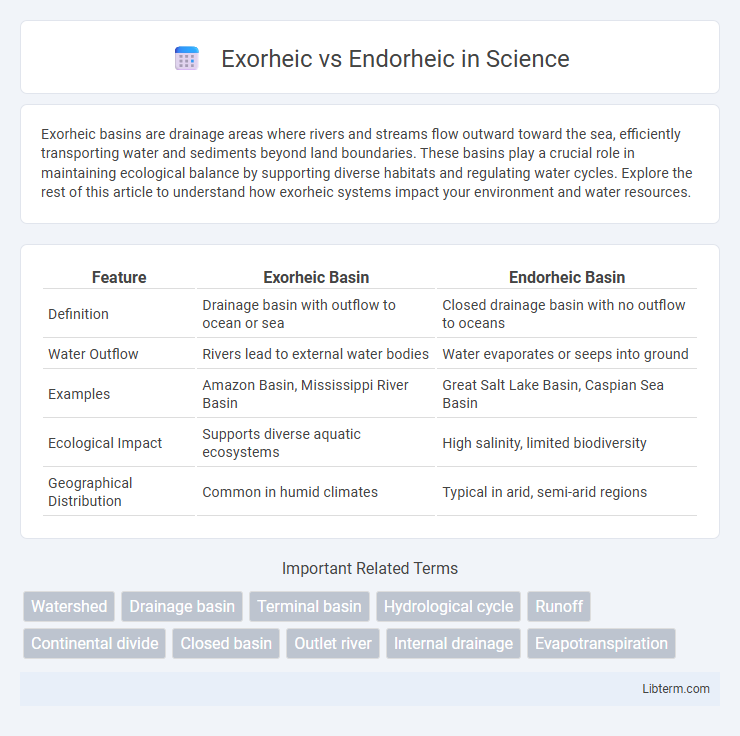 Exorheic vs Endorheic in Science

Exorheic basins are drainage areas where rivers and streams flow outward toward the sea, efficiently transporting water and sediments beyond land boundaries. These basins play a crucial role in maintaining ecological balance by supporting diverse habitats and regulating water cycles. Explore the rest of this article to understand how exorheic systems impact your environment and water resources.

| Feature | Exorheic Basin | Endorheic Basin |
|---|---|---|
| Definition | Drainage basin with outflow to ocean or sea | Closed drainage basin with no outflow to oceans |
| Water Outflow | Rivers lead to external water bodies | Water evaporates or seeps into ground |
| Examples | Amazon Basin, Mississippi River Basin | Great Salt Lake Basin, Caspian Sea Basin |
| Ecological Impact | Supports diverse aquatic ecosystems | High salinity, limited biodiversity |
| Geographical Distribution | Common in humid climates | Typical in arid, semi-arid regions |

Important Related Terms

Watershed
Drainage basin
Terminal basin
Hydrological cycle
Runoff
Continental divide
Closed basin
Outlet river
Internal drainage
Evapotranspiration

Libterm.com